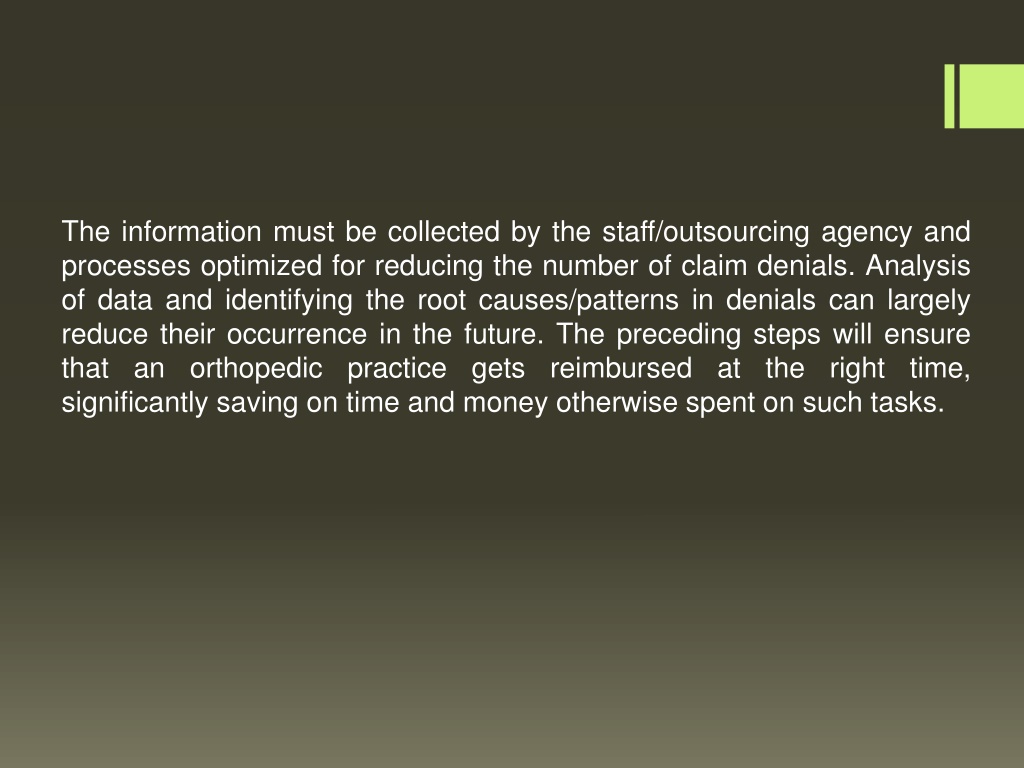 The information must be collected by the staff/outsourcing agency and processes optimized for reducing the number of claim denials. Analysis of data and identifying the root causes/patterns in denials can largely reduce their occurrence in the future. The preceding steps will ensure that an orthopedic practice gets reimbursed at the right time, significantly saving on time and money otherwise spent on such tasks.